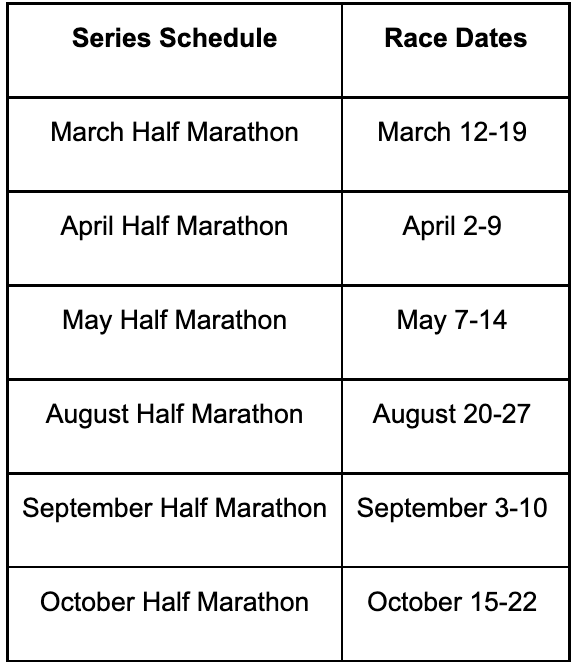 | Series Schedule | Race Dates |
|---|---|
| March Half Marathon | March 12-19 |
| April Half Marathon | April 2-9 |
| May Half Marathon | May 7-14 |
| August Half Marathon | August 20-27 |
| September Half Marathon | September 3-10 |
| October Half Marathon | October 15-22 |